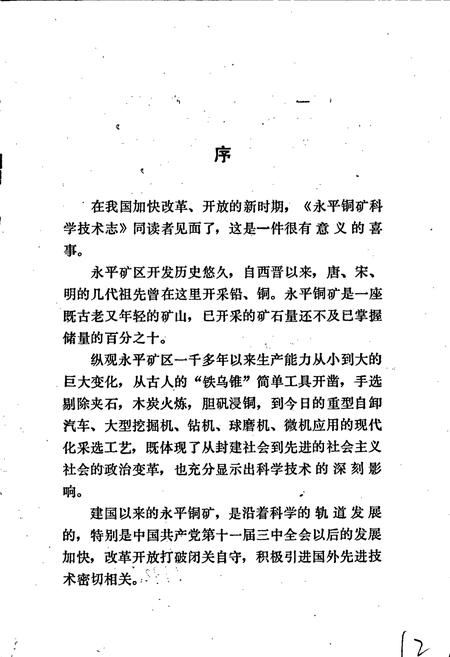 一

序

在我国加快改革、开放的新时期，《永平铜矿科学技术志》同读者见面了，这是一件很有意义的喜事。

永平矿区开发历史悠久，自西晋以来，唐、宋、明的几代祖先曾在这里开采铅、铜。永平铜矿是一座既古老又年轻的矿山，已开采的矿石量还不及已掌握储量的百分之十。

纵观永平矿区一千多年以来生产能力从小到大的巨大变化，从古人的“铁乌锥”简单工具开凿，手选剔除夹石，木炭火炼，胆矾浸铜，到今日的重型自卸汽车、大型挖掘机、钻机、球磨机、微机应用的现代化采选工艺，既体现了从封建社会到先进的社会主义社会的政治变革，也充分显示出科学技术的深刻影响。

建国以来的永平铜矿，是沿着科学的轨道发展的，特别是中国共产党第十一届三中全会以后的发展加快，改革开放打破闭关自守，积极引进国外先进技术密切相关。

12